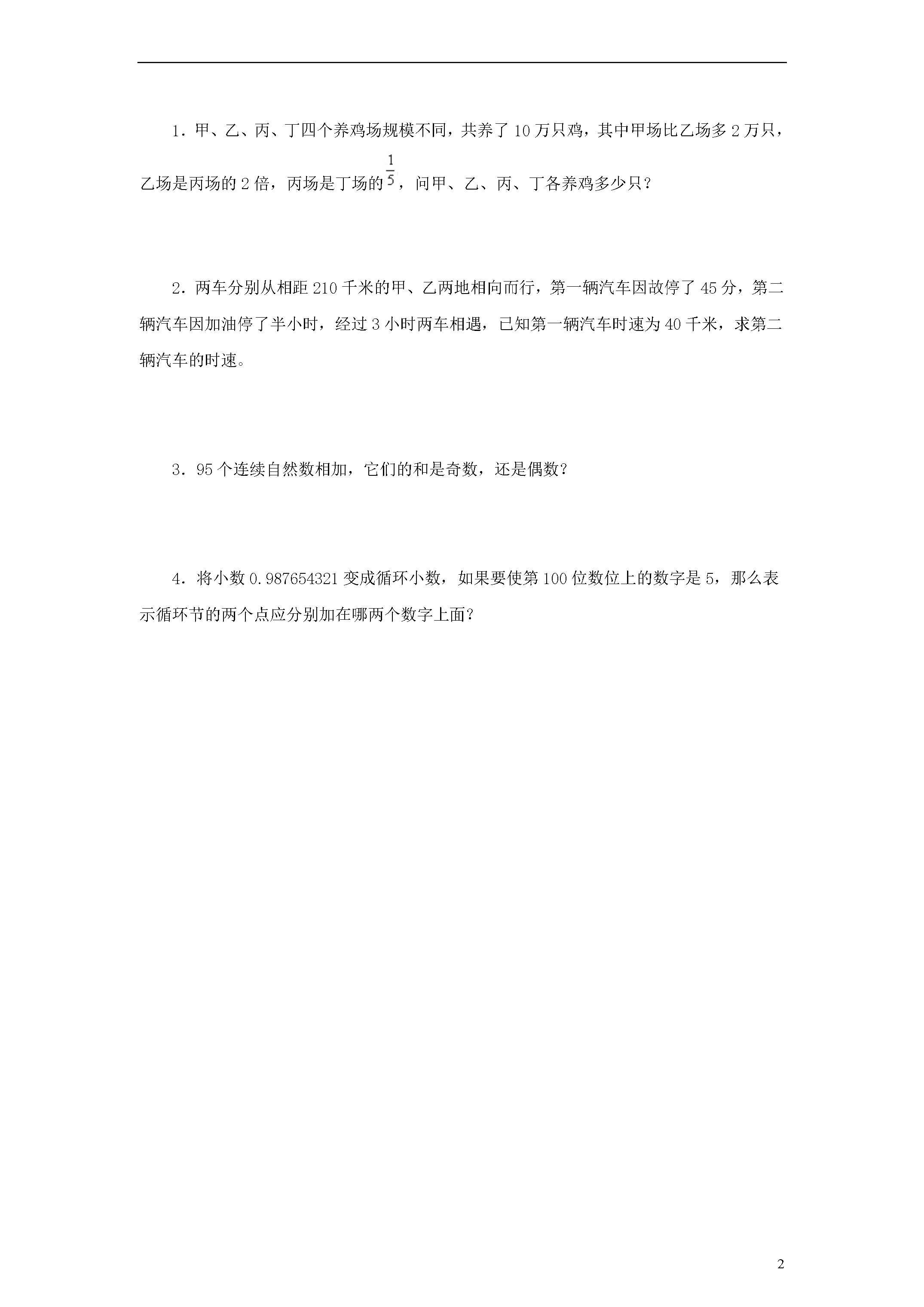 1．甲、乙、丙、丁四个养鸡场规模不同，共养了10万只鸡，其中甲场比乙场多2万只，乙场是丙场的2倍，丙场是丁场的$\frac{1}{5}$，问甲、乙、丙、丁各养鸡多少只？

2．两车分别从相距210千米的甲、乙两地相向而行，第一辆汽车因故停了45分，第二辆汽车因加油停了半小时，经过3小时两车相遇，已知第一辆汽车时速为40千米，求第二辆汽车的时速。

3．95个连续自然数相加，它们的和是奇数，还是偶数？

4．将小数0.987654321变成循环小数，如果要使第100位数位上的数字是5，那么表示循环节的两个点应分别加在哪两个数字上面？

2